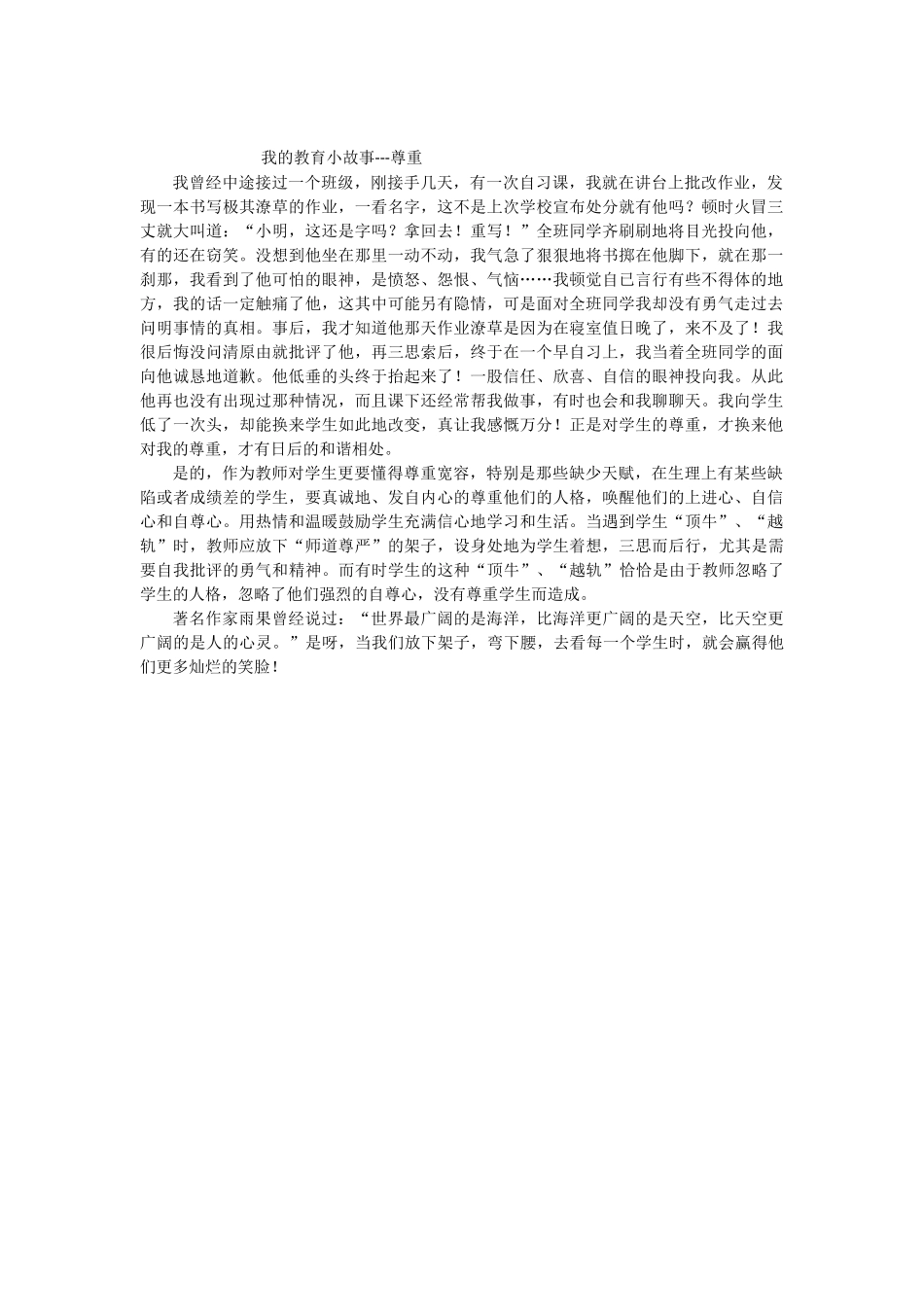 我的教育小故事---尊重

我曾经中途接过一个班级，刚接手几天，有一次自习课，我就在讲台上批改作业，发现一本书写极其潦草的作业，一看名字，这不是上次学校宣布处分就有他吗？顿时火冒三丈就大叫道：“小明，这还是字吗？拿回去！重写！”全班同学齐刷刷地将目光投向他，有的还在窃笑。没想到他坐在那里一动不动，我气急了狠狠地将书掷在他脚下，就在那一刹那，我看到了他可怕的眼神，是愤怒、怨恨、气恼……我顿觉自己言行有些不得体的地方，我的话一定触痛了他，这其中可能另有隐情，可是面对全班同学我却没有勇气走过去问明事情的真相。事后，我才知道他那天作业潦草是因为在寝室值日晚了，来不及了！我很后悔没问清原由就批评了他，再三思索后，终于在一个早自习上，我当着全班同学的面向他诚恳地道歉。他低垂的头终于抬起来了！一股信任、欣喜、自信的眼神投向我。从此他再也没有出现过那种情况，而且课下还经常帮我做事，有时也会和我聊聊天。我向学生低了一次头，却能换来学生如此地改变，真让我感慨万分！正是对学生的尊重，才换来他对我的尊重，才有日后的和谐相处。

是的，作为教师对学生更要懂得尊重宽容，特别是那些缺少天赋，在生理上有某些缺陷或者成绩差的学生，要真诚地、发自内心的尊重他们的人格，唤醒他们的上进心、自信心和自尊心。用热情和温暖鼓励学生充满信心地学习和生活。当遇到学生“顶牛”、“越轨”时，教师应放下“师道尊严”的架子，设身处地为学生着想，三思而后行，尤其是需要自我批评的勇气和精神。而有时学生的这种“顶牛”、“越轨”恰恰是由于教师忽略了学生的人格，忽略了他们强烈的自尊心，没有尊重学生而造成。

著名作家雨果曾经说过：“世界最广阔的是海洋，比海洋更广阔的是天空，比天空更广阔的是人的心灵。”是呀，当我们放下架子，弯下腰，去看每一个学生时，就会赢得他们更多灿烂的笑脸！